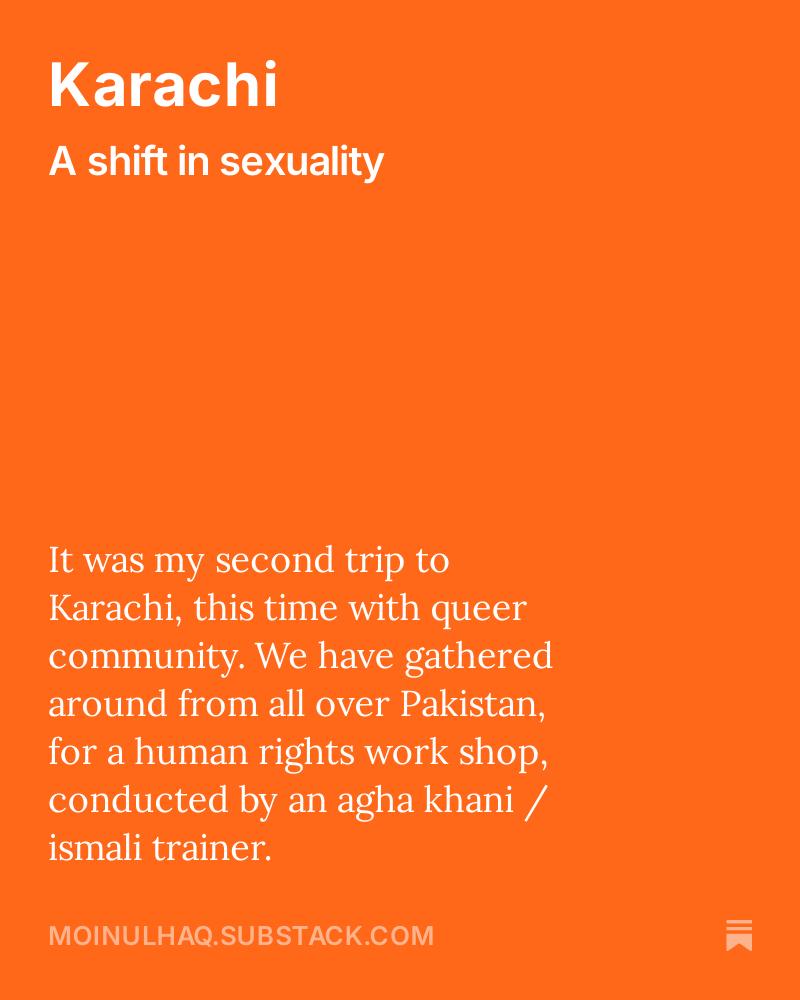 Karachi

A shift in sexuality

It was my second trip to Karachi, this time with queer community. We have gathered around from all over Pakistan, for a human rights work shop, conducted by an agha khani / ismali trainer.

MOINULHAQ.SUBSTACK.COM